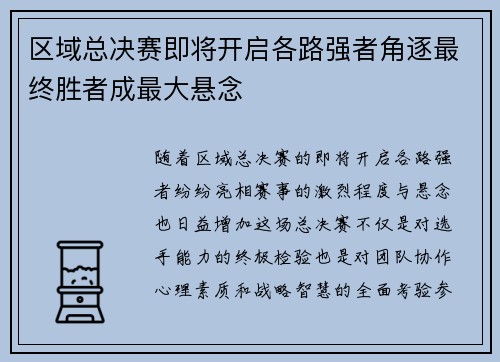 区域总决赛即将开启各路强者角逐最终胜者成最大悬念

随着区域总决赛的即将开启各路强者纷纷亮相赛事的激烈程度与悬念也日益增加这场总决赛不仅是对选手能力的终极检验也是对团队协作心理素质和战略智慧的全面考验参